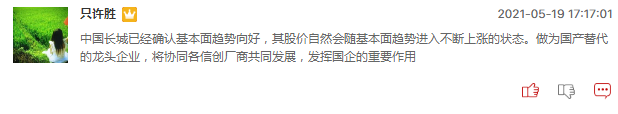 只许胜

2021-05-19 17:17:01

中国长城已经确认基本面趋势向好，其股价自然会随基本面趋势进入不断上涨的状态。做为国产替代的龙头企业，将协同各信创厂商共同发展，发挥国企的重要作用